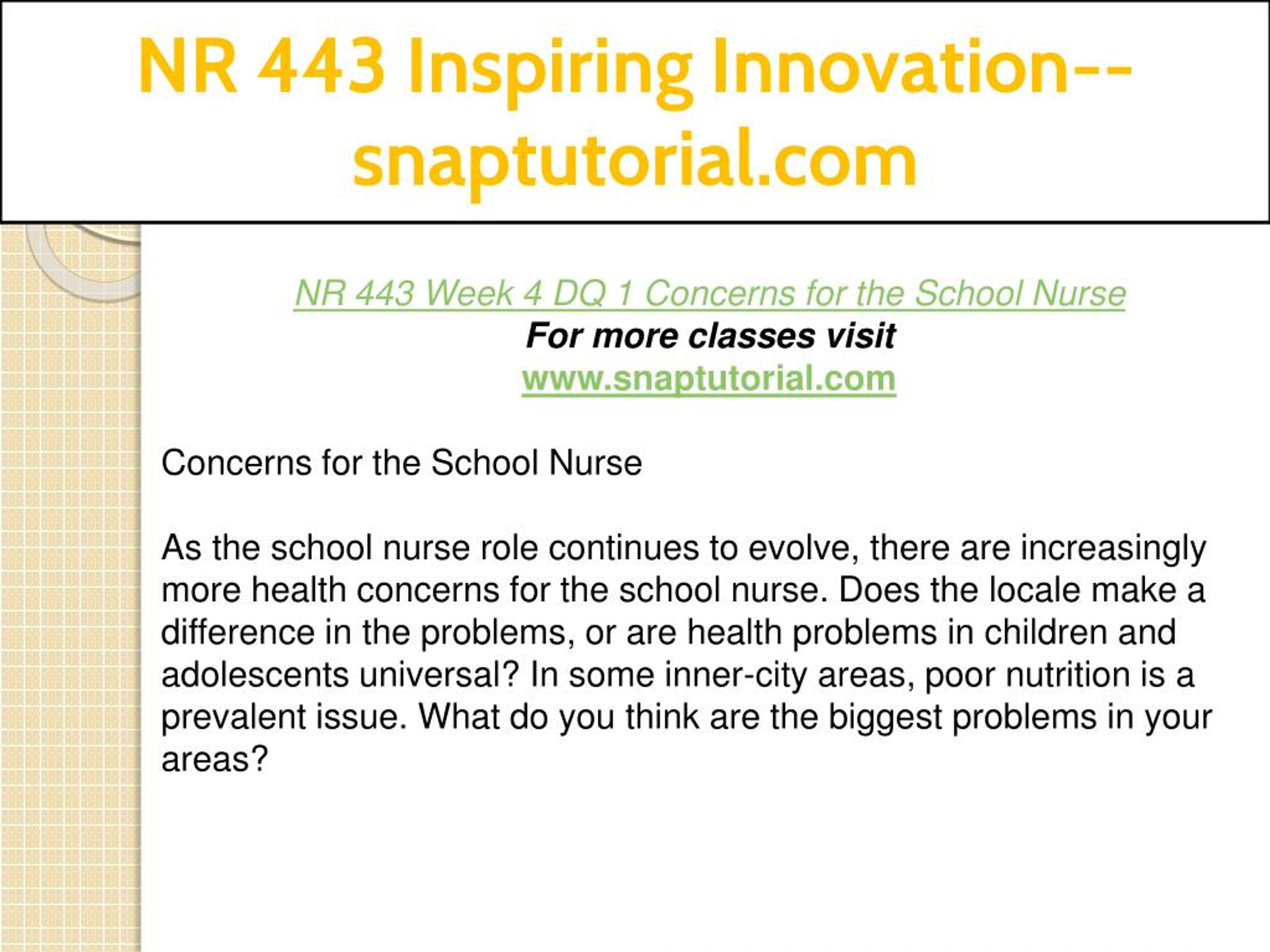 NR 443 Inspiring Innovation--snaptutorial.com

NR 443 Week 4 DQ 1 Concerns for the School Nurse
For more classes visit
www.snaptutorial.com

Concerns for the School Nurse

As the school nurse role continues to evolve, there are increasingly more health concerns for the school nurse. Does the locale make a difference in the problems, or are health problems in children and adolescents universal? In some inner-city areas, poor nutrition is a prevalent issue. What do you think are the biggest problems in your areas?